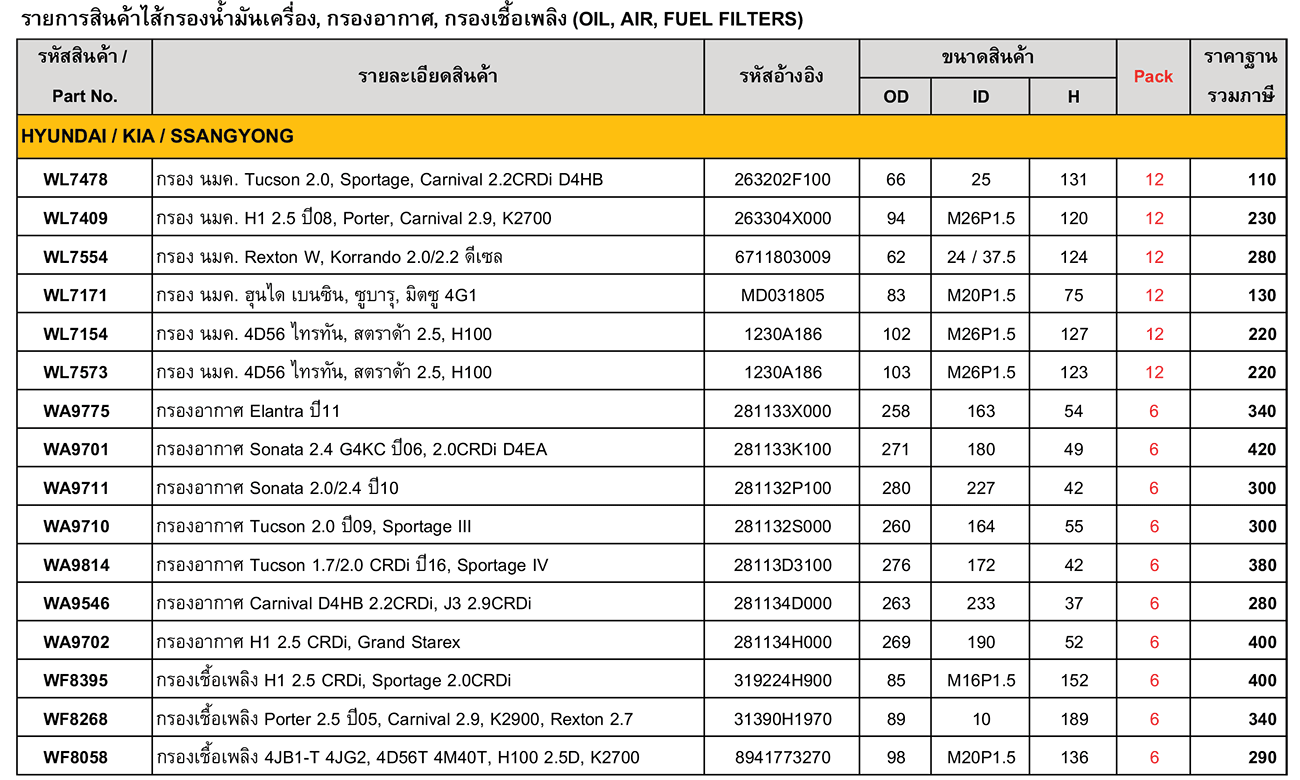 รายการสินค้าไส้กรองน้ำมันเครื่อง, กรองอากาศ, กรองเชื้อเพลิง (OIL, AIR, FUEL FILTERS)

| รหัสสินค้า / Part No. | รายละเอียดสินค้า | รหัสอ้างอิง | ขนาดสินค้า OD | ขนาดสินค้า ID | ขนาดสินค้า H | Pack | ราคาฐาน รวมภาษี |
|---|---|---|---|---|---|---|---|
| HYUNDAI / KIA / SSANGYONG | | | | | | | |
| WL7478 | กรอง นมค. Tucson 2.0, Sportage, Carnival 2.2CRDi D4HB | 263202F100 | 66 | 25 | 131 | 12 | 110 |
| WL7409 | กรอง นมค. H1 2.5 ปี08, Porter, Carnival 2.9, K2700 | 263304X000 | 94 | M26P1.5 | 120 | 12 | 230 |
| WL7554 | กรอง นมค. Rexton W, Korrando 2.0/2.2 ดีเซล | 6711803009 | 62 | 24 / 37.5 | 124 | 12 | 280 |
| WL7171 | กรอง นมค. ฮุนได เบนซิน, ซูบารุ, มิตซู 4G1 | MD031805 | 83 | M20P1.5 | 75 | 12 | 130 |
| WL7154 | กรอง นมค. 4D56 ไทรทัน, สตราด้า 2.5, H100 | 1230A186 | 102 | M26P1.5 | 127 | 12 | 220 |
| WL7573 | กรอง นมค. 4D56 ไทรทัน, สตราด้า 2.5, H100 | 1230A186 | 103 | M26P1.5 | 123 | 12 | 220 |
| WA9775 | กรองอากาศ Elantra ปี11 | 281133X000 | 258 | 163 | 54 | 6 | 340 |
| WA9701 | กรองอากาศ Sonata 2.4 G4KC ปี06, 2.0CRDi D4EA | 281133K100 | 271 | 180 | 49 | 6 | 420 |
| WA9711 | กรองอากาศ Sonata 2.0/2.4 ปี10 | 281132P100 | 280 | 227 | 42 | 6 | 300 |
| WA9710 | กรองอากาศ Tucson 2.0 ปี09, Sportage III | 281132S000 | 260 | 164 | 55 | 6 | 300 |
| WA9814 | กรองอากาศ Tucson 1.7/2.0 CRDi ปี16, Sportage IV | 28113D3100 | 276 | 172 | 42 | 6 | 380 |
| WA9546 | กรองอากาศ Carnival D4HB 2.2CRDi, J3 2.9CRDi | 281134D000 | 263 | 233 | 37 | 6 | 280 |
| WA9702 | กรองอากาศ H1 2.5 CRDi, Grand Starex | 281134H000 | 269 | 190 | 52 | 6 | 400 |
| WF8395 | กรองเชื้อเพลิง H1 2.5 CRDi, Sportage 2.0CRDi | 319224H900 | 85 | M16P1.5 | 152 | 6 | 400 |
| WF8268 | กรองเชื้อเพลิง Porter 2.5 ปี05, Carnival 2.9, K2900, Rexton 2.7 | 31390H1970 | 89 | 10 | 189 | 6 | 340 |
| WF8058 | กรองเชื้อเพลิง 4JB1-T 4JG2, 4D56T 4M40T, H100 2.5D, K2700 | 8941773270 | 98 | M20P1.5 | 136 | 6 | 290 |